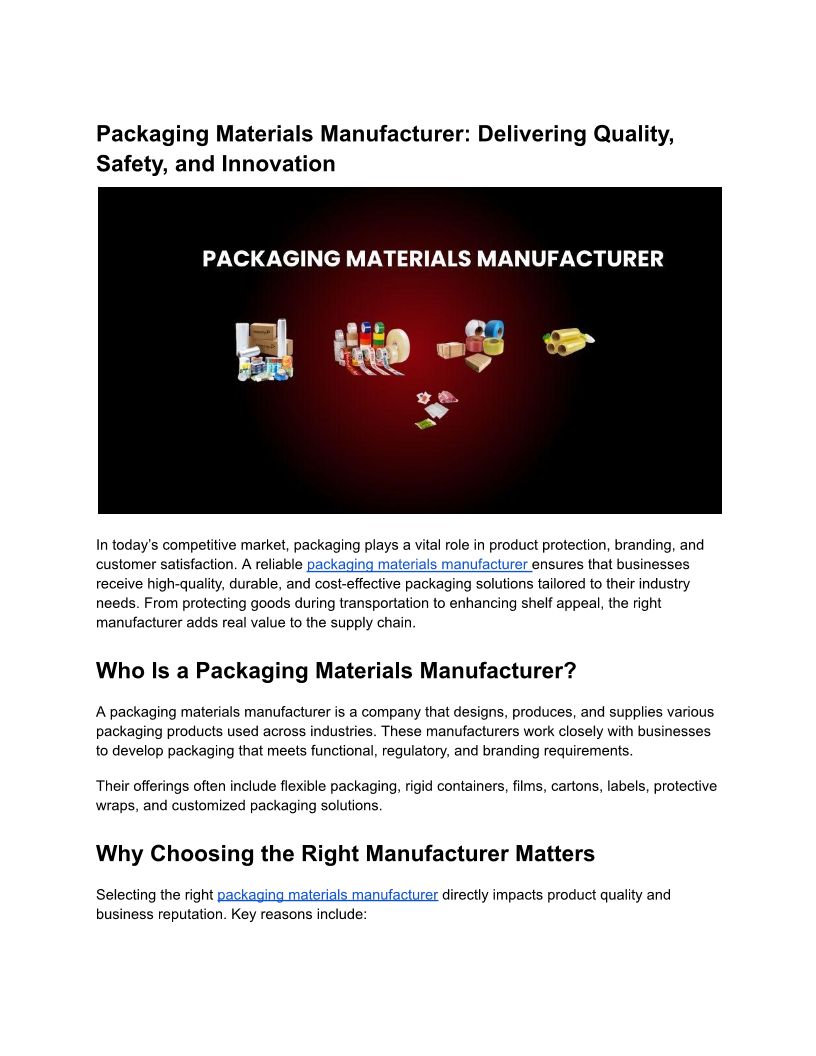 Packaging Materials Manufacturer: Delivering Quality, Safety, and Innovation

PACKAGING MATERIALS MANUFACTURER

In today's competitive market, packaging plays a vital role in product protection, branding, and customer satisfaction. A reliable packaging materials manufacturer ensures that businesses receive high-quality, durable, and cost-effective packaging solutions tailored to their industry needs. From protecting goods during transportation to enhancing shelf appeal, the right manufacturer adds real value to the supply chain.

Who Is a Packaging Materials Manufacturer?

A packaging materials manufacturer is a company that designs, produces, and supplies various packaging products used across industries. These manufacturers work closely with businesses to develop packaging that meets functional, regulatory, and branding requirements.

Their offerings often include flexible packaging, rigid containers, films, cartons, labels, protective wraps, and customized packaging solutions.

Why Choosing the Right Manufacturer Matters

Selecting the right packaging materials manufacturer directly impacts product quality and business reputation. Key reasons include: